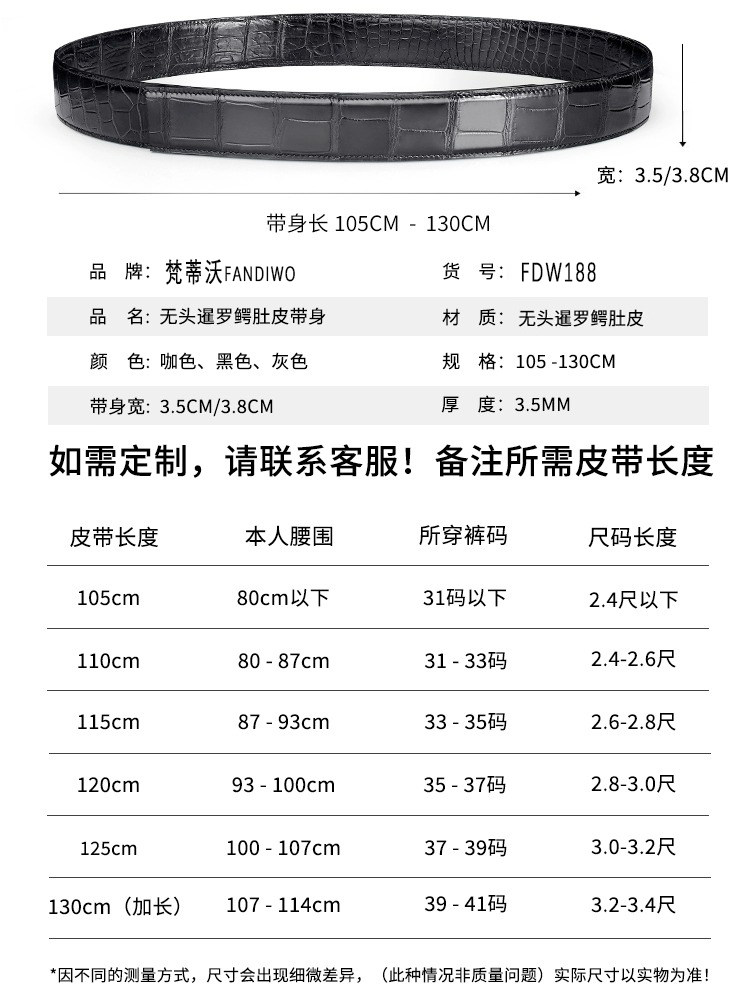 宽：3.5/3.8CM

带身长 105CM - 130CM

品 牌：梵蒂沃FANDIWO
货 号：FDW188

品 名：无头暹罗鳄肚皮带身
材 质：无头暹罗鳄肚皮

颜 色：咖色、黑色、灰色
规 格：105 -130CM

带身宽：3.5CM/3.8CM
厚 度：3.5MM

如需定制，请联系客服！备注所需皮带长度

| 皮带长度 | 本人腰围 | 所穿裤码 | 尺码长度 |
|---|---|---|---|
| 105cm | 80cm以下 | 31码以下 | 2.4尺以下 |
| 110cm | 80 - 87cm | 31 - 33码 | 2.4-2.6尺 |
| 115cm | 87 - 93cm | 33 - 35码 | 2.6-2.8尺 |
| 120cm | 93 - 100cm | 35 - 37码 | 2.8-3.0尺 |
| 125cm | 100 - 107cm | 37 - 39码 | 3.0-3.2尺 |
| 130cm（加长） | 107 - 114cm | 39 - 41码 | 3.2-3.4尺 |

*因不同的测量方式，尺寸会出现细微差异，（此种情况非质量问题）实际尺寸以实物为准！